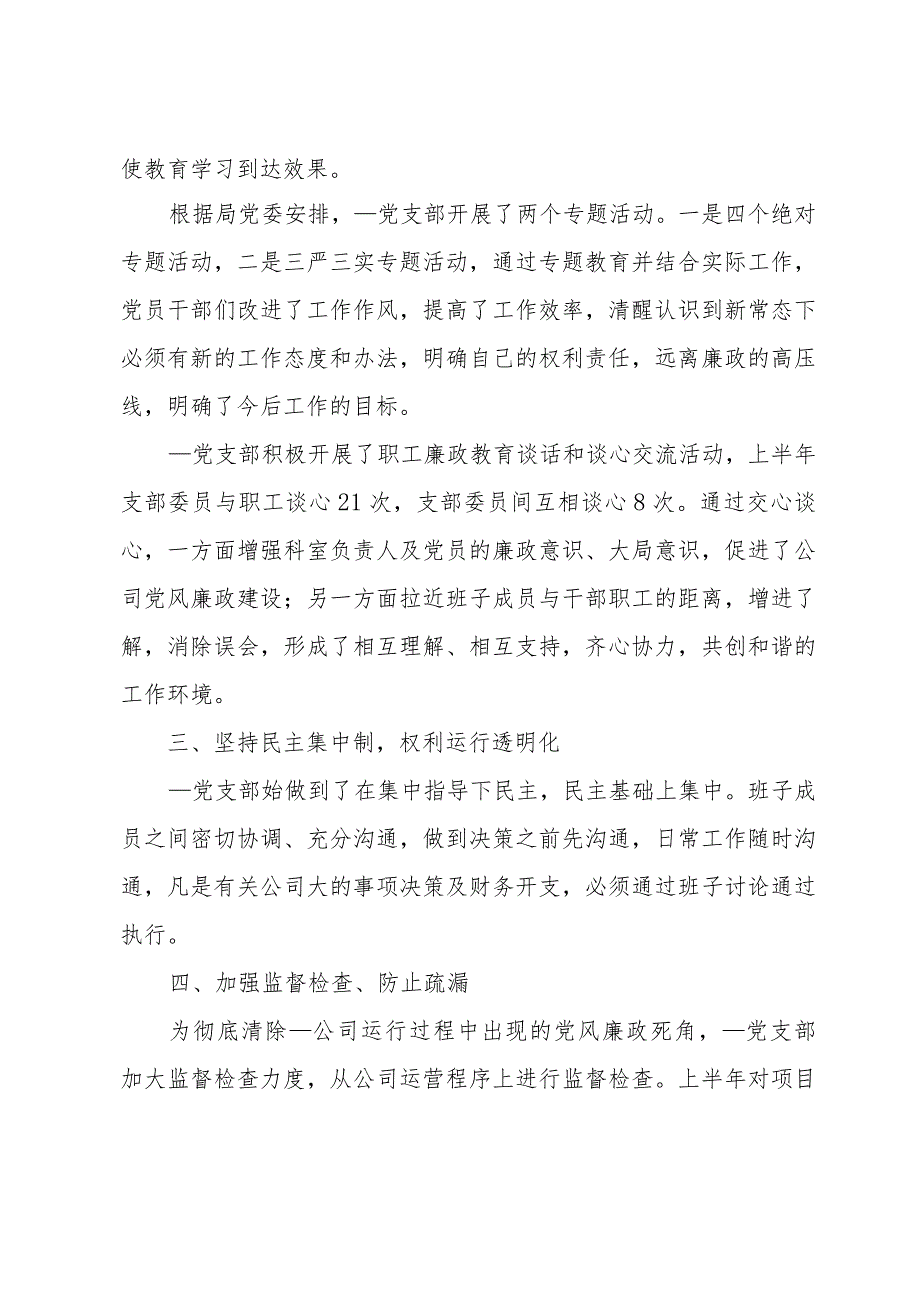 使教育学习到达效果。

根据局党委安排，—党支部开展了两个专题活动。一是四个绝对专题活动，二是三严三实专题活动，通过专题教育并结合实际工作，党员干部们改进了工作作风，提高了工作效率，清醒认识到新常态下必须有新的工作态度和办法，明确自己的权利责任，远离廉政的高压线，明确了今后工作的目标。

—党支部积极开展了职工廉政教育谈话和谈心交流活动，上半年支部委员与职工谈心21次，支部委员间互相谈心8次。通过交心谈心，一方面增强科室负责人及党员的廉政意识、大局意识，促进了公司党风廉政建设；另一方面拉近班子成员与干部职工的距离，增进了解，消除误会，形成了相互理解、相互支持，齐心协力，共创和谐的工作环境。

三、坚持民主集中制，权利运行透明化

—党支部始做到了在集中指导下民主，民主基础上集中。班子成员之间密切协调、充分沟通，做到决策之前先沟通，日常工作随时沟通，凡是有关公司大的事项决策及财务开支，必须通过班子讨论通过执行。

四、加强监督检查、防止疏漏

为彻底清除—公司运行过程中出现的党风廉政死角，—党支部加大监督检查力度，从公司运营程序上进行监督检查。上半年对项目